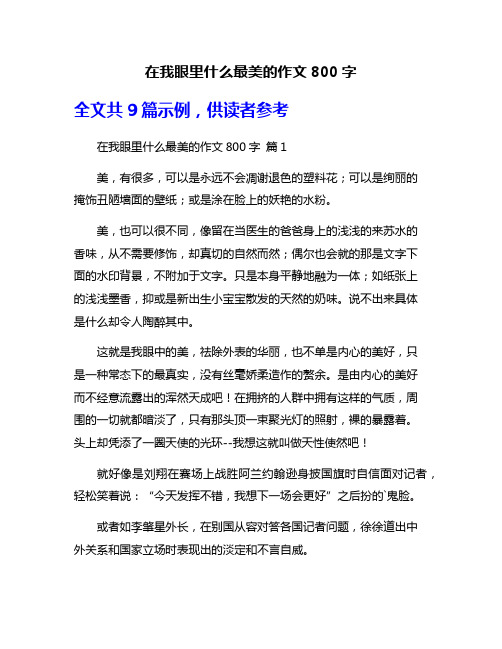 在我眼里什么最美的作文 800 字

全文共 9 篇示例，供读者参考

在我眼里什么最美的作文 800 字 篇 1

美，有很多，可以是永远不会凋谢退色的塑料花；可以是绚丽的掩饰丑陋墙面的壁纸；或是涂在脸上的妖艳的水粉。

美，也可以很不同，像留在当医生的爸爸身上的浅浅的来苏水的香味，从不需要修饰，却真切的自然而然；偶尔也会就的那是文字下面的水印背景，不附加于文字。只是本身平静地融为一体；如纸张上的浅浅墨香，抑或是新出生小宝宝散发的天然的奶味。说不出来具体是什么却令人陶醉其中。

这就是我眼中的美，祛除外表的华丽，也不单是内心的美好，只是一种常态下的最真实，没有丝毫娇柔造作的赘余。是由内心的美好而不经意流露出的浑然天成吧！在拥挤的人群中拥有这样的气质，周围的一切就都暗淡了，只有那头顶一束聚光灯的照射，裸的暴露着。头上却凭添了一圈天使的光环--我想这就叫做天性使然吧！

就好像是刘翔在赛场上战胜阿兰约翰逊身披国旗时自信面对记者，轻松笑着说：“今天发挥不错，我想下一场会更好”之后扮的`鬼脸。

或者如李肇星外长，在别国从容对答各国记者问题，徐徐道出中外关系和国家立场时表现出的淡定和不言自威。